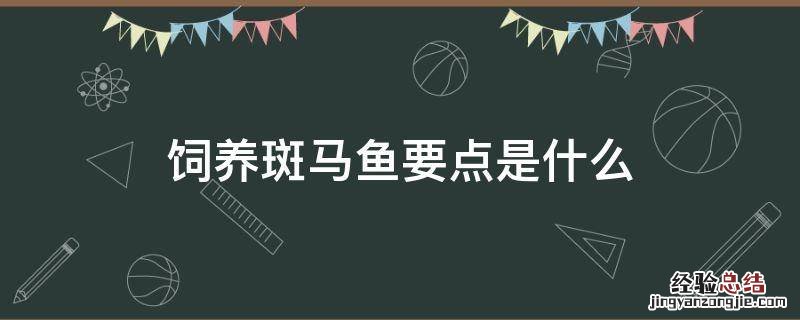 饲养斑马鱼要点是什么

经验总结
jingyanzongjie.com